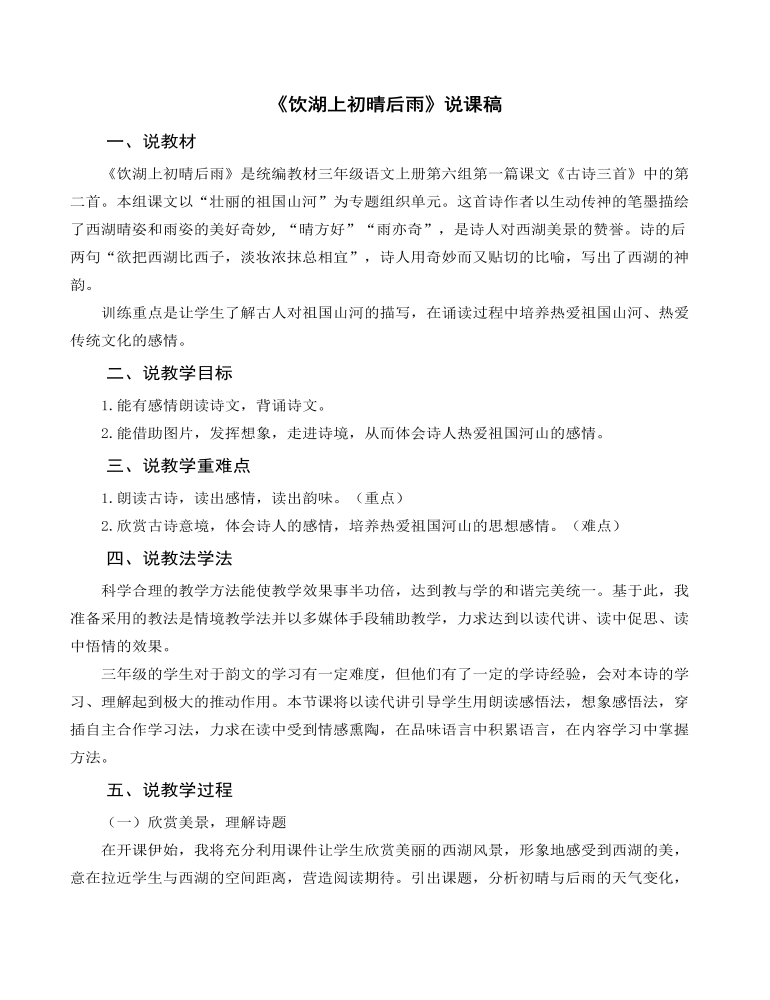 《饮湖上初晴后雨》说课稿

一、说教材

《饮湖上初晴后雨》是统编教材三年级语文上册第六组第一篇课文《古诗三首》中的第二首。本组课文以“壮丽的祖国山河”为专题组织单元。这首诗作者以生动传神的笔墨描绘了西湖晴姿和雨姿的美好奇妙，“晴方好”“雨亦奇”，是诗人对西湖美景的赞誉。诗的后两句“欲把西湖比西子，淡妆浓抹总相宜”，诗人用奇妙而又贴切的比喻，写出了西湖的神韵。

训练重点是让学生了解古人对祖国山河的描写，在诵读过程中培养热爱祖国山河、热爱传统文化的感情。

二、说教学目标

1.能有感情朗读诗文，背诵诗文。

2.能借助图片，发挥想象，走进诗境，从而体会诗人热爱祖国河山的感情。

三、说教学重难点

1.朗读古诗，读出感情，读出韵味。（重点）

2.欣赏古诗意境，体会诗人的感情，培养热爱祖国河山的思想感情。（难点）

四、说教法学法

科学合理的教学方法能使教学效果事半功倍，达到教与学的和谐完美统一。基于此，我准备采用的教法是情境教学法并以多媒体手段辅助教学，力求达到以读代讲、读中促思、读中悟情的效果。

三年级的学生对于韵文的学习有一定难度，但他们有了一定的学诗经验，会对本诗的学习、理解起到极大的推动作用。本节课将以读代讲引导学生用朗读感悟法，想象感悟法，穿插自主合作学习法，力求在读中受到情感熏陶，在品味语言中积累语言，在内容学习中掌握方法。

五、说教学过程

（一）欣赏美景，理解诗题

在开课伊始，我将充分利用课件让学生欣赏美丽的西湖风景，形象地感受到西湖的美，意在拉近学生与西湖的空间距离，营造阅读期待。引出课题，分析初晴与后雨的天气变化，